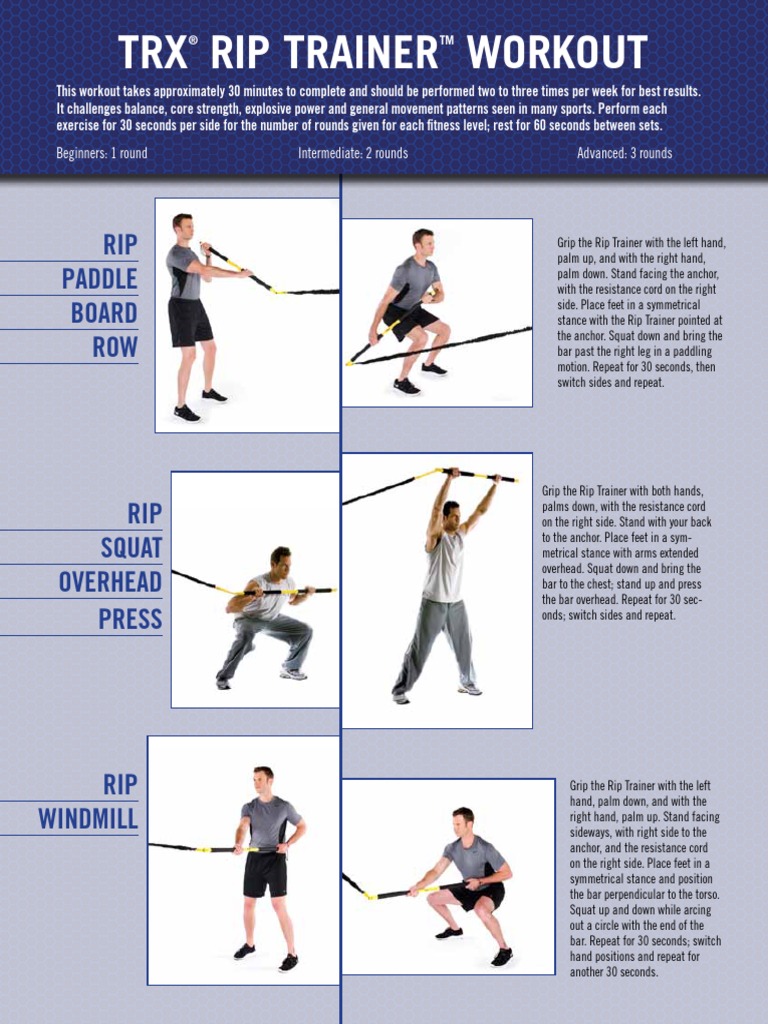 TRX® RIP TRAINER™ WORKOUT

This workout takes approximately 30 minutes to complete and should be performed two to three times per week for best results. It challenges balance, core strength, explosive power and general movement patterns seen in many sports. Perform each exercise for 30 seconds per side for the number of rounds given for each fitness level; rest for 60 seconds between sets.

Beginners: 1 round

Intermediate: 2 rounds

Advanced: 3 rounds

RIP PADDLE BOARD ROW

Grip the Rip Trainer with the left hand, palm up, and with the right hand, palm down. Stand facing the anchor, with the resistance cord on the right side. Place feet in a symmetrical stance with the Rip Trainer pointed at the anchor. Squat down and bring the bar past the right leg in a paddling motion. Repeat for 30 seconds, then switch sides and repeat.

RIP SQUAT OVERHEAD PRESS

Grip the Rip Trainer with both hands, palms down, with the resistance cord on the right side. Stand with your back to the anchor. Place feet in a symmetrical stance with arms extended overhead. Squat down and bring the bar to the chest; stand up and press the bar overhead. Repeat for 30 seconds; switch sides and repeat.

RIP WINDMILL

Grip the Rip Trainer with the left hand, palm down, and with the right hand, palm up. Stand facing sideways, with right side to the anchor, and the resistance cord on the right side. Place feet in a symmetrical stance and position the bar perpendicular to the torso. Squat up and down while arcing out a circle with the end of the bar. Repeat for 30 seconds; switch hand positions and repeat for another 30 seconds.